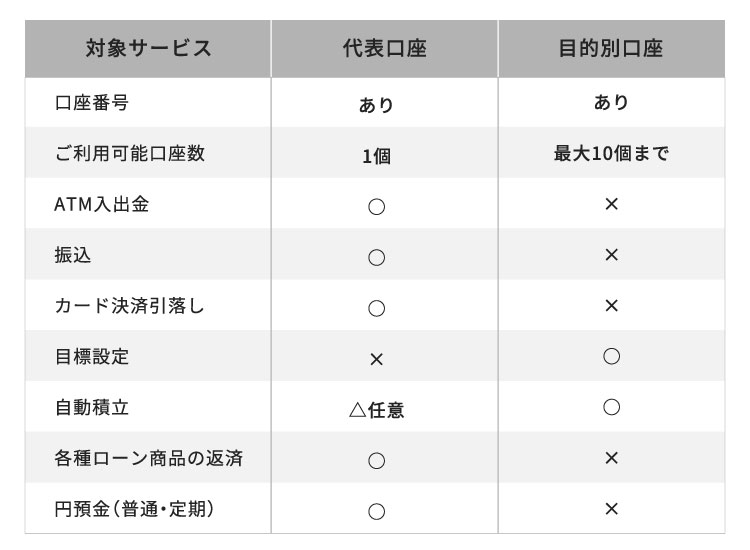 | 対象サービス | 代表口座 | 目的別口座 |
|---|---|---|
| 口座番号 | あり | あり |
| ご利用可能口座数 | 1個 | 最大10個まで |
| ATM入出金 | ○ | × |
| 振込 | ○ | × |
| カード決済引落し | ○ | × |
| 目標設定 | × | ○ |
| 自動積立 | △任意 | ○ |
| 各種ローン商品の返済 | ○ | × |
| 円預金(普通・定期) | ○ | × |